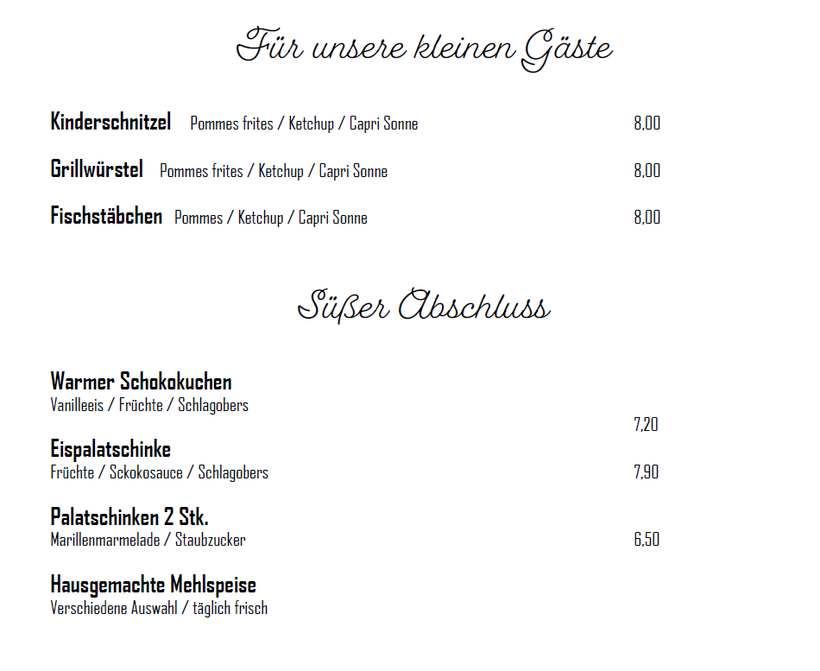 Für unsere kleinen Gäste

Kinderschnitzel Pommes frites / Ketchup / Capri Sonne 8,00

Grillwürstel Pommes frites / Ketchup / Capri Sonne 8,00

Fischstäbchen Pommes / Ketchup / Capri Sonne 8,00

Süßer Abschluss

Warmer Schokokuchen
Vanilleeis / Früchte / Schlagobers
7,20

Eispalatschinke
Früchte / Sckokosauce / Schlagobers 7,90

Palatschinken 2 Stk.
Marillenmarmelade / Staubzucker 6,50

Hausgemachte Mehlspeise
Verschiedene Auswahl / täglich frisch